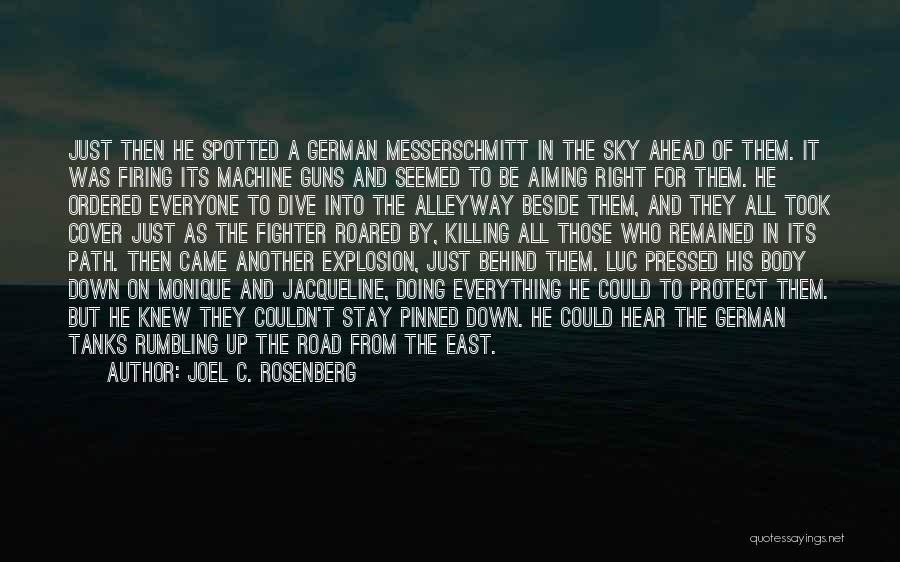 JUST THEN HE SPOTTED A GERMAN MESSERSCHMITT IN THE SKY AHEAD OF THEM. IT WAS FIRING ITS MACHINE GUNS AND SEEMED TO BE AIMING RIGHT FOR THEM. HE ORDERED EVERYONE TO DIVE INTO THE ALLEYWAY BESIDE THEM, AND THEY ALL TOOK COVER JUST AS THE FIGHTER ROARED BY, KILLING ALL THOSE WHO REMAINED IN ITS PATH. THEN CAME ANOTHER EXPLOSION, JUST BEHIND THEM. LUC PRESSED HIS BODY DOWN ON MONIQUE AND JACQUELINE, DOING EVERYTHING HE COULD TO PROTECT THEM. BUT HE KNEW THEY COULDN'T STAY PINNED DOWN. HE COULD HEAR THE GERMAN TANKS RUMBLING UP THE ROAD FROM THE EAST.

AUTHOR: JOEL C. ROSENBERG

quotessayings.net